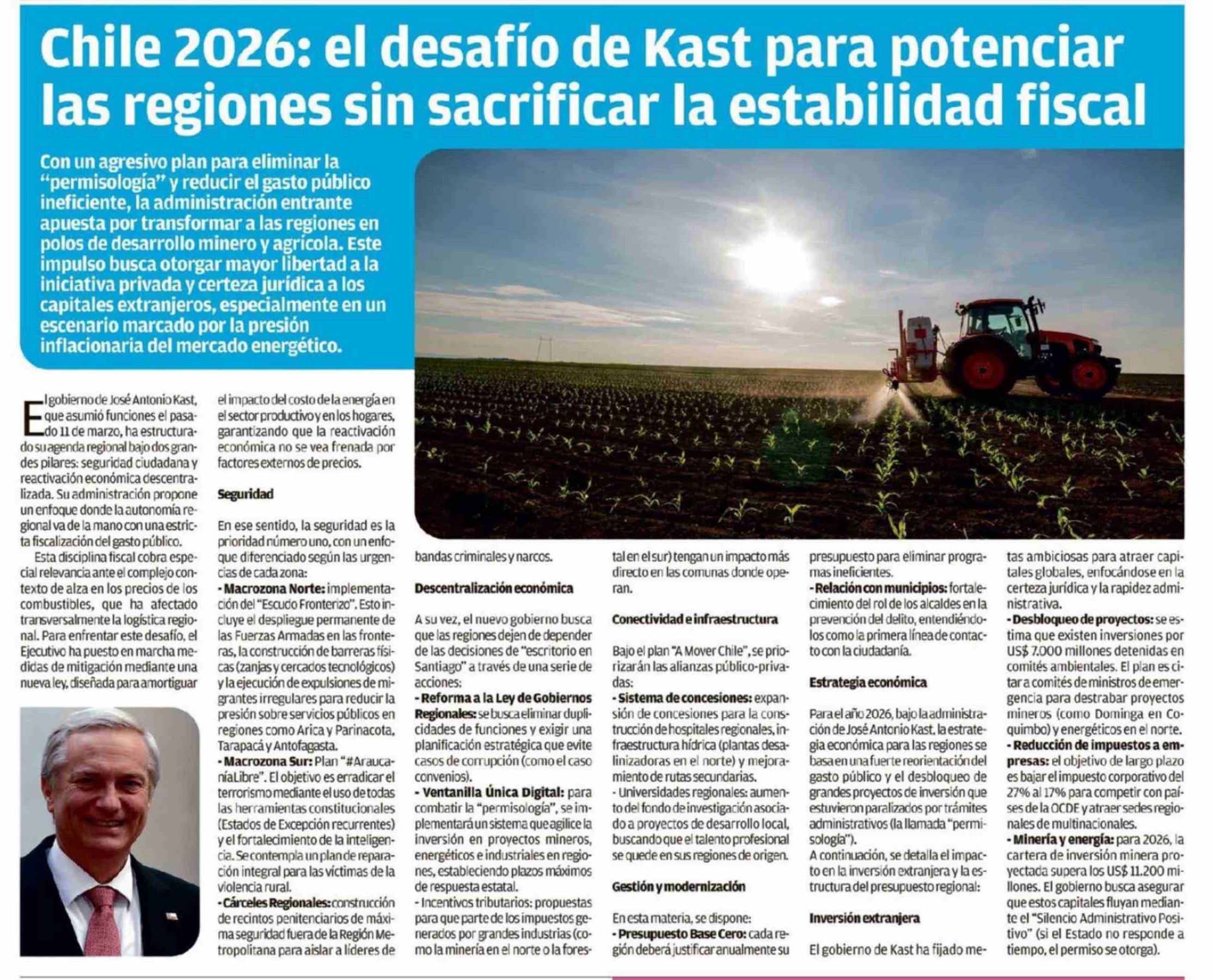 Chile 2026: el desafío de Kast para potenciar las regiones sin sacrificar la estabilidad fiscal

Con un agresivo plan para eliminar la "permisología" y reducir el gasto público ineficiente, la administración entrante apuesta por transformar a las regiones en polos de desarrollo minero y agrícola. Este impulso busca otorgar mayor libertad a la iniciativa privada y certeza jurídica a los capitales extranjeros, especialmente en un escenario marcado por la presión inflacionaria del mercado energético.

El gobierno de José Antonio Kast, que asumió funciones el pasado 11 de marzo, ha estructurado su agenda regional bajo dos grandes pilares: seguridad ciudadana y reactivación económica descentralizada. Su administración propone un enfoque donde la autonomía regional va de la mano con una estricta fiscalización del gasto público.

Esta disciplina fiscal cobra especial relevancia ante el complejo contexto de alza en los precios de los combustibles, que ha afectado transversalmente la logística regional. Para enfrentar este desafío, el Ejecutivo ha puesto en marcha medidas de mitigación mediante una nueva ley, diseñada para amortiguar el impacto del costo de la energía en el sector productivo y en los hogares, garantizando que la reactivación económica no se vea frenada por factores externos de precios.

Seguridad

En ese sentido, la seguridad es la prioridad número uno, con un enfoque diferenciado según las urgencias de cada zona:
- Macrozona Norte: implementación del "Escudo Fronterizo". Esto incluye el despliegue permanente de las Fuerzas Armadas en las fronteras, la construcción de barreras físicas (zanjas y cercados tecnológicos) y la ejecución de expulsiones de migrantes irregulares para reducir la presión sobre servicios públicos en regiones como Arica y Parinacota, Tarapacá y Antofagasta.
- Macrozona Sur: Plan "#AraucaníaLibre". El objetivo es erradicar el terrorismo mediante el uso de todas las herramientas constitucionales (Estados de Excepción recurrentes) y el fortalecimiento de la inteligencia. Se contempla un plan de reparación integral para las víctimas de la violencia rural.
- Cárceles Regionales: construcción de recintos penitenciarios de máxima seguridad fuera de la Región Metropolitana para aislar a líderes de bandas criminales y narcos.

Descentralización económica

A su vez, el nuevo gobierno busca que las regiones dejen de depender de las decisiones de "escritorio en Santiago" a través de una serie de acciones:
- Reforma a la Ley de Gobiernos Regionales: se busca eliminar duplicidades de funciones y exigir una planificación estratégica que evite casos de corrupción (como el caso convenios).
- Ventanilla Única Digital: para combatir la "permisología", se implementará un sistema que agilice la inversión en proyectos mineros, energéticos e industriales en regiones, estableciendo plazos máximos de respuesta estatal.
- Incentivos tributarios: propuestas para que parte de los impuestos generados por grandes industrias (como la minería en el norte o la forestal en el sur) tengan un impacto más directo en las comunas donde operan.

Conectividad e infraestructura

Bajo el plan "A Mover Chile", se priorizarán las alianzas público-privadas:
- Sistema de concesiones: expansión de concesiones para la construcción de hospitales regionales, infraestructura hídrica (plantas desalinizadoras en el norte) y mejoramiento de rutas secundarias.
- Universidades regionales: aumento del fondo de investigación asociado a proyectos de desarrollo local, buscando que el talento profesional se quede en sus regiones de origen.

Gestión y modernización

En esta materia, se dispone:
- Presupuesto Base Cero: cada región deberá justificar anualmente su presupuesto para eliminar programas ineficientes.
- Relación con municipios: fortalecimiento del rol de los alcaldes en la prevención del delito, entendiéndolos como la primera línea de contacto con la ciudadanía.

Estrategia económica

Para el año 2026, bajo la administración de José Antonio Kast, la estrategia económica para las regiones se basa en una fuerte reorientación del gasto público y el desbloqueo de grandes proyectos de inversión que estuvieron paralizados por trámites administrativos (la llamada "permisología").
A continuación, se detalla el impacto en la inversión extranjera y la estructura del presupuesto regional:

Inversión extranjera

El gobierno de Kast ha fijado metas ambiciosas para atraer capitales globales, enfocándose en la certeza jurídica y la rapidez administrativa.
- Desbloqueo de proyectos: se estima que existen inversiones por US$ 7.000 millones detenidas en comités ambientales. El plan es citar a comités de ministros de emergencia para destrabar proyectos mineros (como Dominga en Coquimbo) y energéticos en el norte.
- Reducción de impuestos a empresas: el objetivo de largo plazo es bajar el impuesto corporativo del 27% al 17% para competir con países de la OCDE y atraer sedes regionales de multinacionales.
- Minería y energía: para 2026, la cartera de inversión minera proyectada supera los US$ 11.200 millones. El gobierno busca asegurar que estos capitales fluyan mediante el "Silencio Administrativo Positivo" (si el Estado no responde a tiempo, el permiso se otorga).